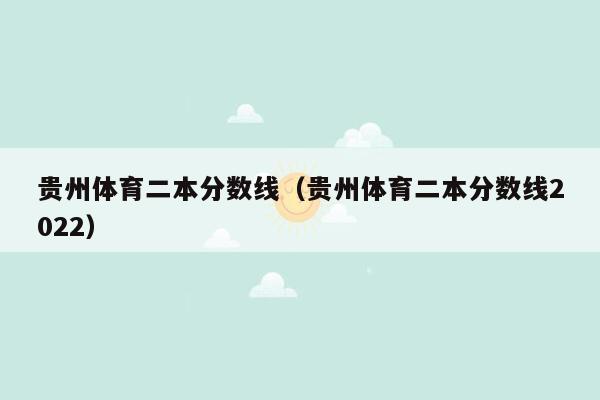 贵州体育二本分数线（贵州体育二本分数线2022）